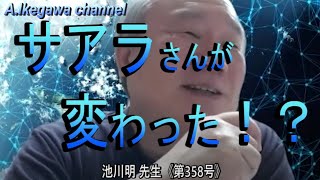 A.Ikegawa channel

サアラさんが

変わった！？

池川明 先生 《第358号》